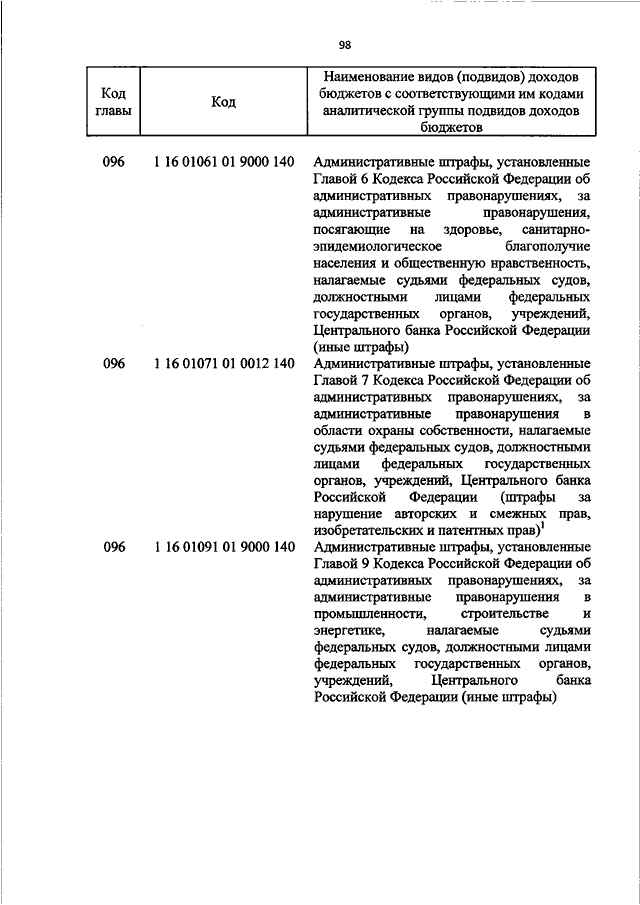 98

| Код главы | Код | Наименование видов (подвидов) доходов бюджетов с соответствующими им кодами аналитической группы подвидов доходов бюджетов |
|---|---|---|
| 096 | 1 16 01061 01 9000 140 | Административные штрафы, установленные Главой 6 Кодекса Российской Федерации об административных правонарушениях, за административные правонарушения, посягающие на здоровье, санитарно-эпидемиологическое благополучие населения и общественную нравственность, налагаемые судьями федеральных судов, должностными лицами федеральных государственных органов, учреждений, Центрального банка Российской Федерации (иные штрафы) |
| 096 | 1 16 01071 01 0012 140 | Административные штрафы, установленные Главой 7 Кодекса Российской Федерации об административных правонарушениях, за административные правонарушения в области охраны собственности, налагаемые судьями федеральных судов, должностными лицами федеральных государственных органов, учреждений, Центрального банка Российской Федерации (штрафы за нарушение авторских и смежных прав, изобретательских и патентных прав)$^1$ |
| 096 | 1 16 01091 01 9000 140 | Административные штрафы, установленные Главой 9 Кодекса Российской Федерации об административных правонарушениях, за административные правонарушения в промышленности, строительстве и энергетике, налагаемые судьями федеральных судов, должностными лицами федеральных государственных органов, учреждений, Центрального банка Российской Федерации (иные штрафы) |